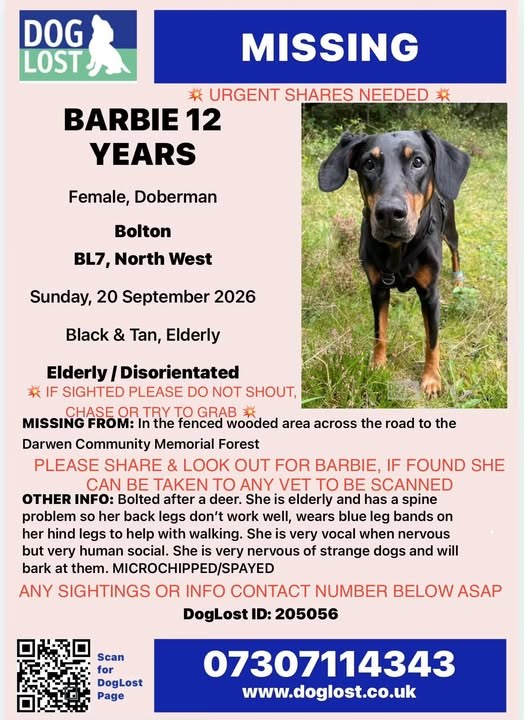 DOG LOST

MISSING

💥 URGENT SHARES NEEDED 💥

BARBIE 12 YEARS

Female, Doberman

Bolton

BL7, North West

Sunday, 20 September 2026

Black & Tan, Elderly

Elderly / Disorientated

💥 IF SIGHTED PLEASE DO NOT SHOUT, CHASE OR TRY TO GRAB 💥

MISSING FROM: In the fenced wooded area across the road to the Darwen Community Memorial Forest

PLEASE SHARE & LOOK OUT FOR BARBIE, IF FOUND SHE CAN BE TAKEN TO ANY VET TO BE SCANNED

OTHER INFO: Bolted after a deer. She is elderly and has a spine problem so her back legs don't work well, wears blue leg bands on her hind legs to help with walking. She is very vocal when nervous but very human social. She is very nervous of strange dogs and will bark at them. MICROCHIPPED/SPAYED

ANY SIGHTINGS OR INFO CONTACT NUMBER BELOW ASAP

DogLost ID: 205056

Scan for DogLost Page

07307114343
www.doglost.co.uk